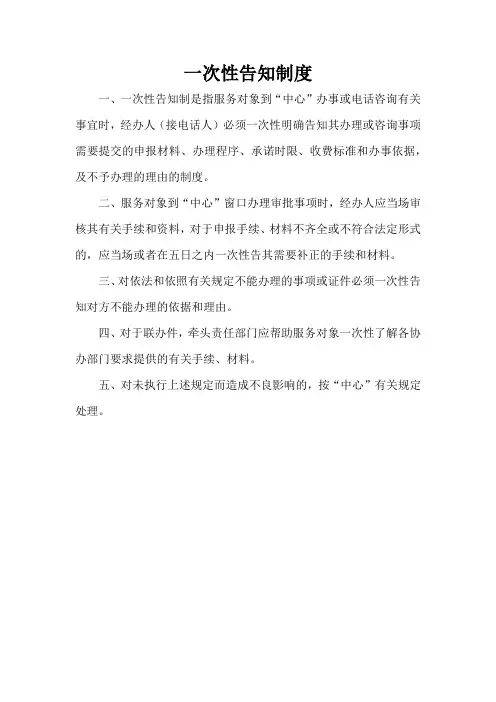 一次性告知制度

一、一次性告知制是指服务对象到“中心”办事或电话咨询有关事宜时，经办人（接电话人）必须一次性明确告知其办理或咨询事项需要提交的申报材料、办理程序、承诺时限、收费标准和办事依据，及不予办理的理由的制度。

二、服务对象到“中心”窗口办理审批事项时，经办人应当场审核其有关手续和资料，对于申报手续、材料不齐全或不符合法定形式的，应当场或者在五日之内一次性告其需要补正的手续和材料。

三、对依法和依照有关规定不能办理的事项或证件必须一次性告知对方不能办理的依据和理由。

四、对于联办件，牵头责任部门应帮助服务对象一次性了解各协办部门要求提供的有关手续、材料。

五、对未执行上述规定而造成不良影响的，按“中心”有关规定处理。